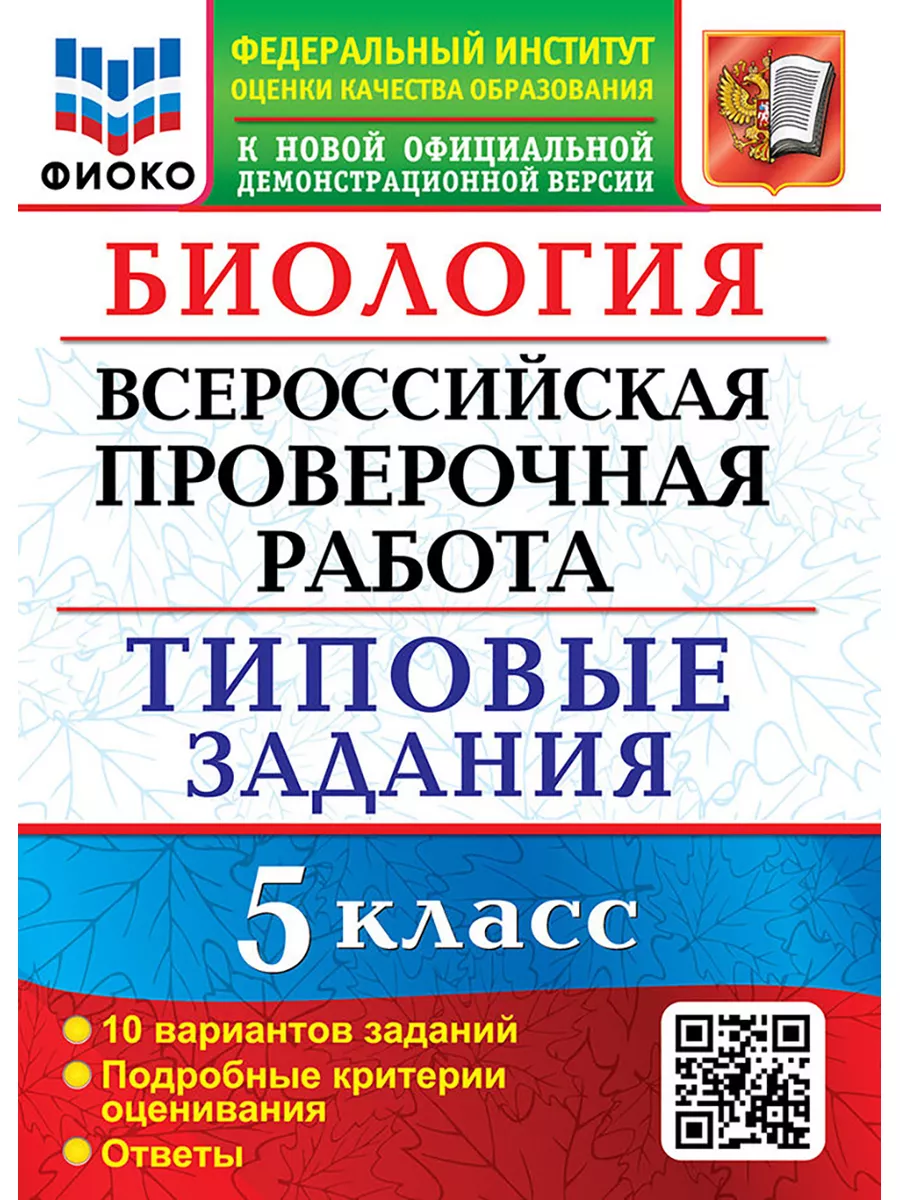 ФИОКО

ФЕДЕРАЛЬНЫЙ ИНСТИТУТ ОЦЕНКИ КАЧЕСТВА ОБРАЗОВАНИЯ

К НОВОЙ ОФИЦИАЛЬНОЙ ДЕМОНСТРАЦИОННОЙ ВЕРСИИ

БИОЛОГИЯ

ВСЕРОССИЙСКАЯ ПРОВЕРОЧНАЯ РАБОТА

ТИПОВЫЕ ЗАДАНИЯ

5 класс

10 вариантов заданий
Подробные критерии оценивания
Ответы